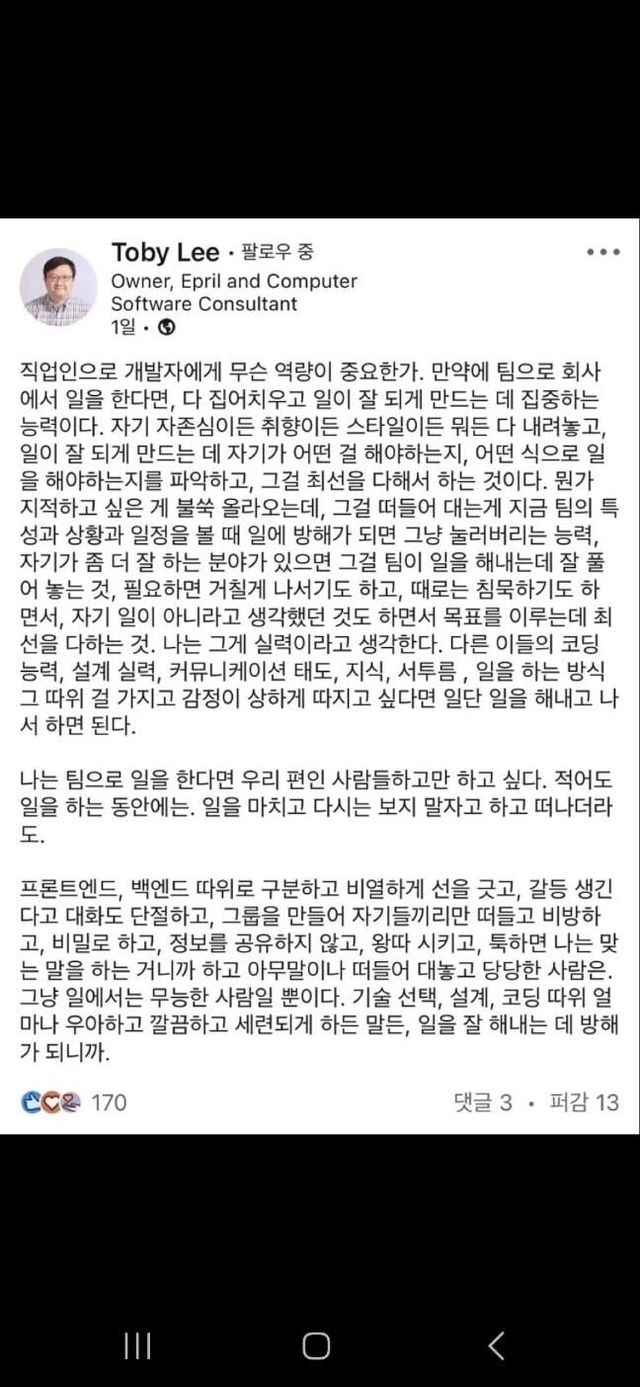 Toby Lee • 팔로우 중

Owner, Epril and Computer Software Consultant

1일 •

직업인으로 개발자에게 무슨 역량이 중요한가. 만약에 팀으로 회사에서 일을 한다면, 다 집어치우고 일이 잘 되게 만드는 데 집중하는 능력이다. 자기 자존심이든 취향이든 스타일이든 뭐든 다 내려놓고, 일이 잘 되게 만드는 데 자기가 어떤 걸 해야하는지, 어떤 식으로 일을 해야하는지를 파악하고, 그걸 최선을 다해서 하는 것이다. 뭔가 지적하고 싶은 게 불쑥 올라오는데, 그걸 떠들어 대는게 지금 팀의 특성과 상황과 일정을 볼 때 일에 방해가 되면 그냥 눌러버리는 능력, 자기가 좀 더 잘 하는 분야가 있으면 그걸 팀이 일을 해내는데 잘 풀어 놓는 것, 필요하면 거칠게 나서기도 하고, 때로는 침묵하기도 하면서, 자기 일이 아니라고 생각했던 것도 하면서 목표를 이루는데 최선을 다하는 것. 나는 그게 실력이라고 생각한다. 다른 이들의 코딩 능력, 설계 실력, 커뮤니케이션 태도, 지식, 서투름 , 일을 하는 방식 그 따위 걸 가지고 감정이 상하게 따지고 싶다면 일단 일을 해내고 나서 하면 된다.

나는 팀으로 일을 한다면 우리 편인 사람들하고만 하고 싶다. 적어도 일을 하는 동안에는. 일을 마치고 다시는 보지 말자고 하고 떠나더라도.

프론트엔드, 백엔드 따위로 구분하고 비열하게 선을 긋고, 갈등 생긴다고 대화도 단절하고, 그룹을 만들어 자기들끼리만 떠들고 비방하고, 비밀로 하고, 정보를 공유하지 않고, 왕따 시키고, 툭하면 나는 맞는 말을 하는 거니까 하고 아무말이나 떠들어 대놓고 당당한 사람은. 그냥 일에서는 무능한 사람일 뿐이다. 기술 선택, 설계, 코딩 따위 얼마나 우아하고 깔끔하고 세련되게 하든 말든, 일을 잘 해내는 데 방해가 되니까.

170

댓글 3 • 퍼감 13